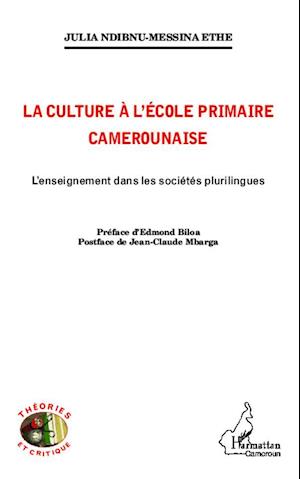 JULIA NDIBNU-MESSINA ETHE

LA CULTURE À L'ÉCOLE PRIMAIRE CAMEROUNAISE

L'enseignement dans les sociétés plurilingues

Préface d'Edmond Biloa
Postface de Jean-Claude Mbarga

THÉORIES ET CRITIQUE

L'Harmattan Cameroun